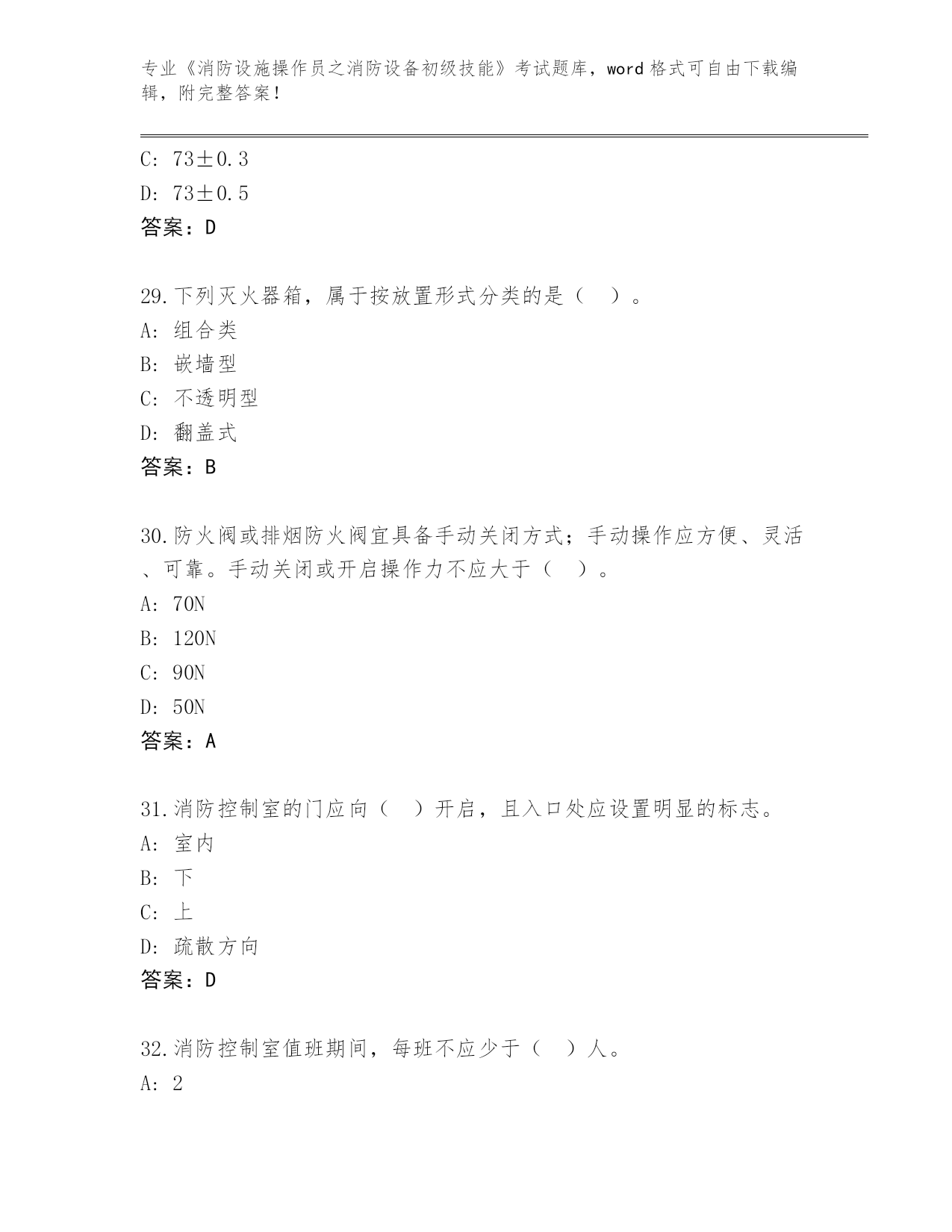 专业《消防设施操作员之消防设备初级技能》考试题库，word 格式可自由下载编辑，附完整答案！

C: 73±0.3
D: 73±0.5
答案：D

29.下列灭火器箱，属于按放置形式分类的是（ ）。
A: 组合类
B: 嵌墙型
C: 不透明型
D: 翻盖式
答案：B

30.防火阀或排烟防火阀宜具备手动关闭方式；手动操作应方便、灵活、可靠。手动关闭或开启操作力不应大于（ ）。
A: 70N
B: 120N
C: 90N
D: 50N
答案：A

31.消防控制室的门应向（ ）开启，且入口处应设置明显的标志。
A: 室内
B: 下
C: 上
D: 疏散方向
答案：D

32.消防控制室值班期间，每班不应少于（ ）人。
A: 2